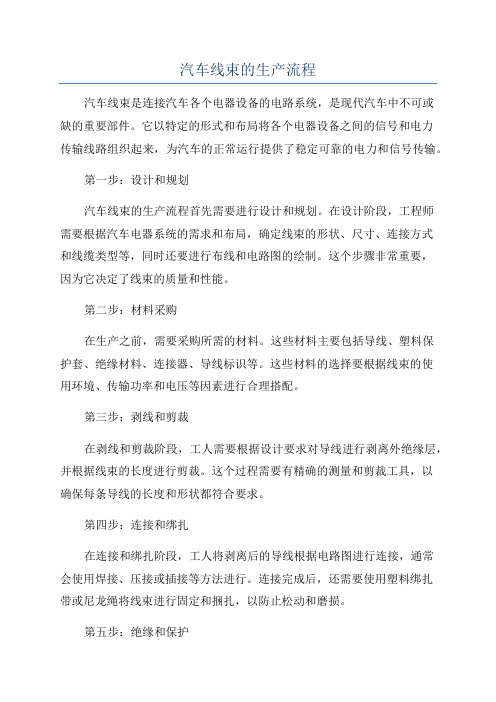 汽车线束的生产流程

汽车线束是连接汽车各个电器设备的电路系统，是现代汽车中不可或缺的重要部件。它以特定的形式和布局将各个电器设备之间的信号和电力传输线路组织起来，为汽车的正常运行提供了稳定可靠的电力和信号传输。

第一步：设计和规划

汽车线束的生产流程首先需要进行设计和规划。在设计阶段，工程师需要根据汽车电器系统的需求和布局，确定线束的形状、尺寸、连接方式和线缆类型等，同时还要进行布线和电路图的绘制。这个步骤非常重要，因为它决定了线束的质量和性能。

第二步：材料采购

在生产之前，需要采购所需的材料。这些材料主要包括导线、塑料保护套、绝缘材料、连接器、导线标识等。这些材料的选择要根据线束的使用环境、传输功率和电压等因素进行合理搭配。

第三步：剥线和剪裁

在剥线和剪裁阶段，工人需要根据设计要求对导线进行剥离外绝缘层，并根据线束的长度进行剪裁。这个过程需要有精确的测量和剪裁工具，以确保每条导线的长度和形状都符合要求。

第四步：连接和绑扎

在连接和绑扎阶段，工人将剥离后的导线根据电路图进行连接，通常会使用焊接、压接或插接等方法进行。连接完成后，还需要使用塑料绑扎带或尼龙绳将线束进行固定和捆扎，以防止松动和磨损。

第五步：绝缘和保护